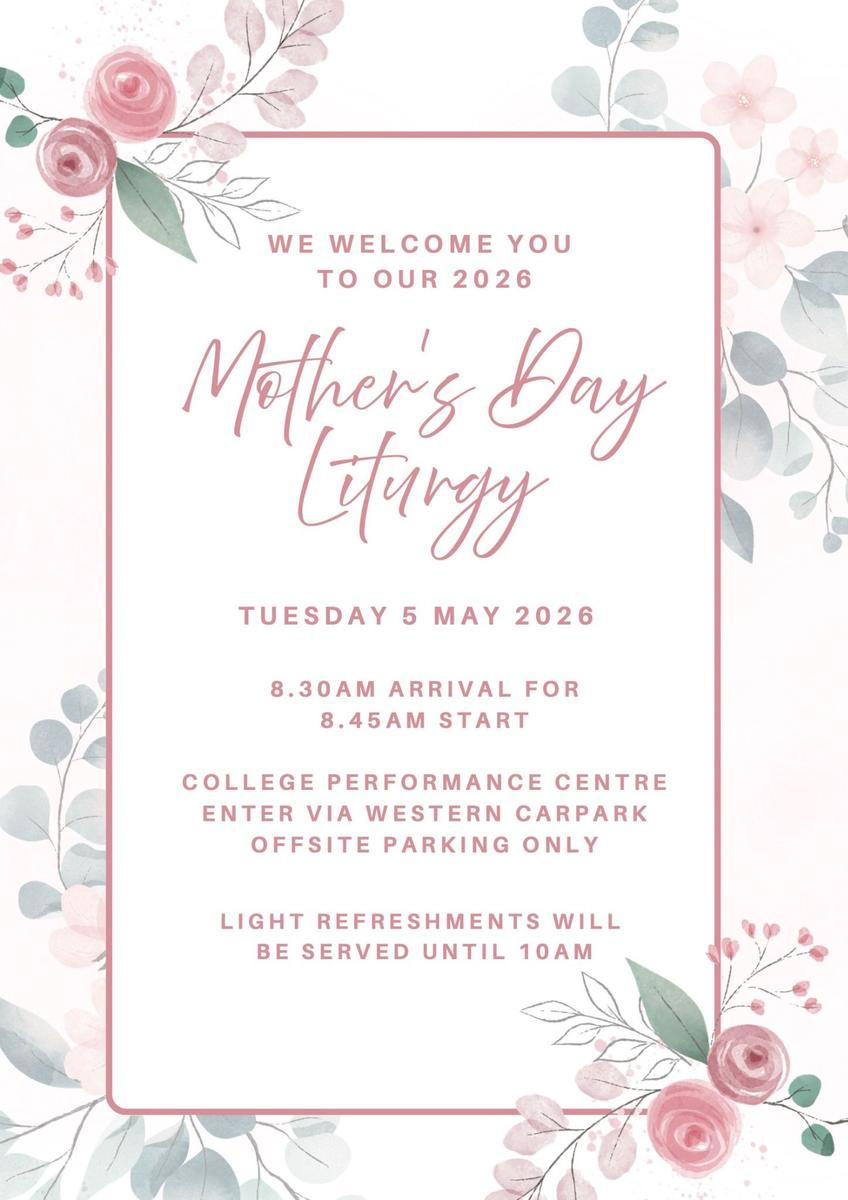 WE WELCOME YOU TO OUR 2026

Mother's Day Liturgy

TUESDAY 5 MAY 2026

8.30AM ARRIVAL FOR 8.45AM START

COLLEGE PERFORMANCE CENTRE
ENTER VIA WESTERN CARPARK
OFFSITE PARKING ONLY

LIGHT REFRESHMENTS WILL BE SERVED UNTIL 10AM